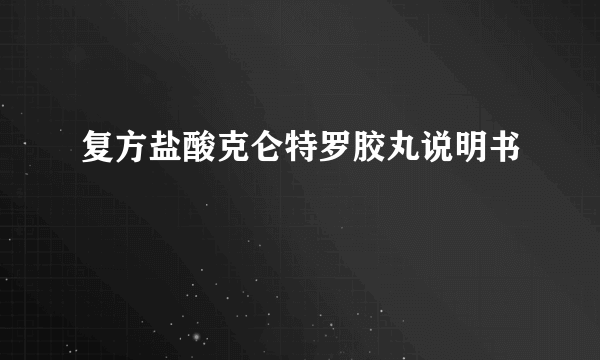 复方盐酸克仑特罗胶丸说明书